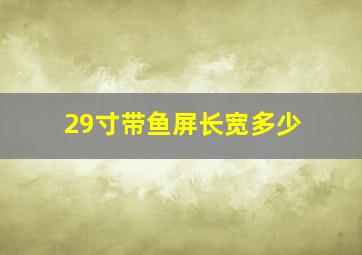 29寸带鱼屏长宽多少